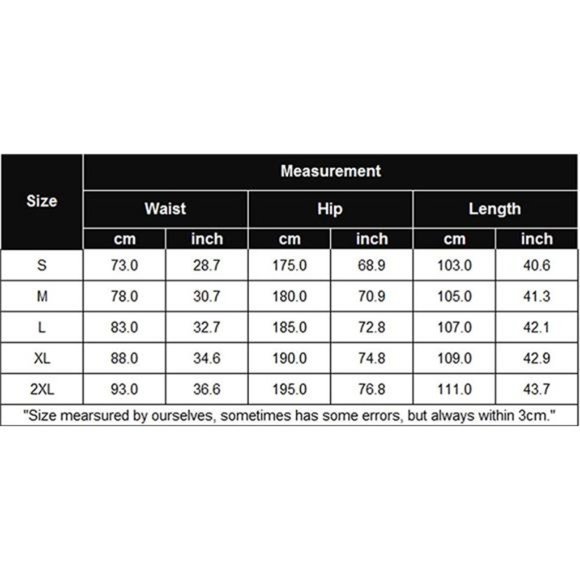 | Size | Measurement | | | | | |
|---|---|---|---|---|---|---|
| | Waist | | Hip | | Length | |
| | cm | inch | cm | inch | cm | inch |
| S | 73.0 | 28.7 | 175.0 | 68.9 | 103.0 | 40.6 |
| M | 78.0 | 30.7 | 180.0 | 70.9 | 105.0 | 41.3 |
| L | 83.0 | 32.7 | 185.0 | 72.8 | 107.0 | 42.1 |
| XL | 88.0 | 34.6 | 190.0 | 74.8 | 109.0 | 42.9 |
| 2XL | 93.0 | 36.6 | 195.0 | 76.8 | 111.0 | 43.7 |

"Size mearsured by ourselves, sometimes has some errors, but always within 3cm."